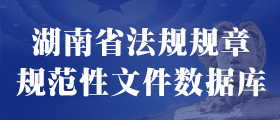 湖南省法规规章
规范性文件数据库